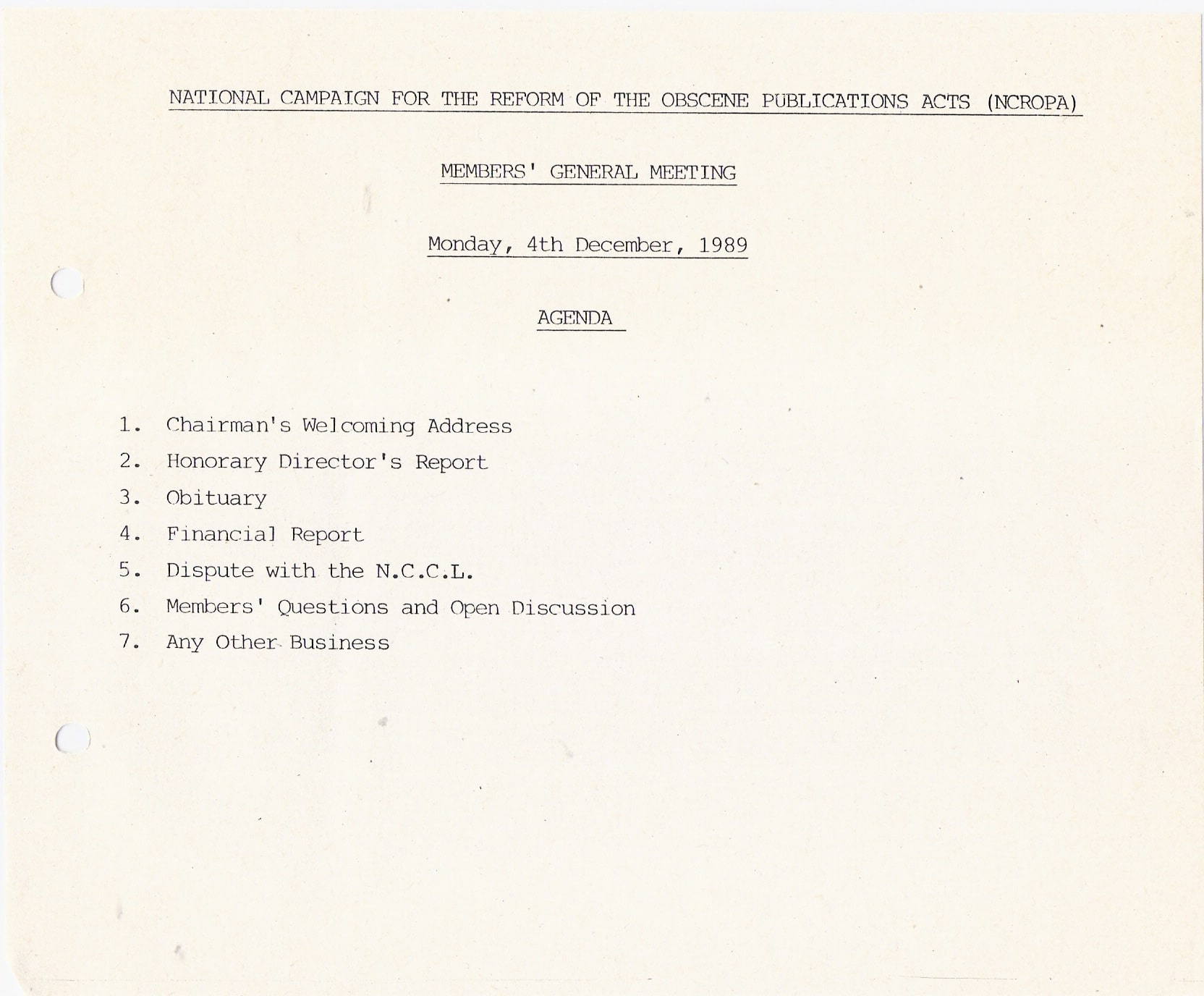 NATIONAL CAMPAIGN FOR THE REFORM OF THE OBSCENE PUBLICATIONS ACTS (NCROPA)

MEMBERS' GENERAL MEETING

Monday, 4th December, 1989

AGENDA

1. Chairman's Welcoming Address
2. Honorary Director's Report
3. Obituary
4. Financial Report
5. Dispute with the N.C.C.L.
6. Members' Questions and Open Discussion
7. Any Other Business